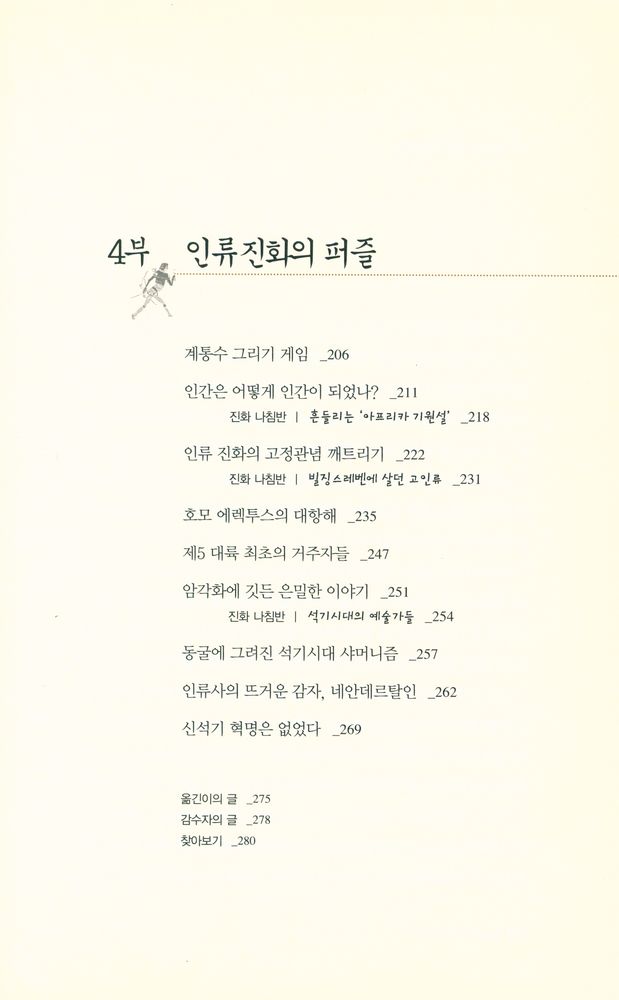 4부 인류 진화의 퍼즐

계통수 그리기 게임 _206

인간은 어떻게 인간이 되었나? _211

진화 나침반 | 흔들리는 '아프리카 기원설' _218

인류 진화의 고정관념 깨트리기 _222

진화 나침반 | 빌징스레벤에 살던 고인류 _231

호모 에렉투스의 대항해 _235

제5 대륙 최초의 거주자들 _247

암각화에 깃든 은밀한 이야기 _251

진화 나침반 | 석기시대의 예술가들 _254

동굴에 그려진 석기시대 샤머니즘 _257

인류사의 뜨거운 감자, 네안데르탈인 _262

신석기 혁명은 없었다 _269

옮긴이의 글 _275
감수자의 글 _278
찾아보기 _280